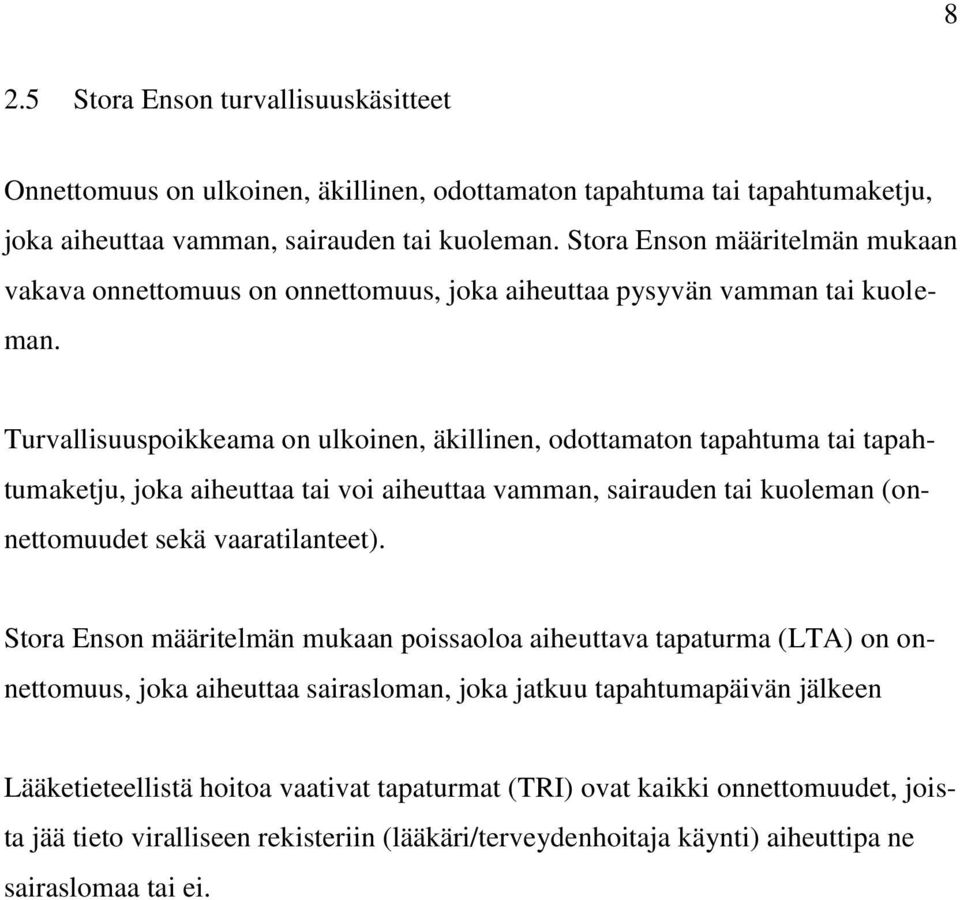 8

2.5 Stora Enson turvallisuuskäsitteet

Onnettomuus on ulkoinen, äkillinen, odottamaton tapahtuma tai tapahtumaketju, joka aiheuttaa vamman, sairauden tai kuoleman. Stora Enson määritelmän mukaan vakava onnettomuus on onnettomuus, joka aiheuttaa pysyvän vamman tai kuoleman.

Turvallisuuspoikkeama on ulkoinen, äkillinen, odottamaton tapahtuma tai tapahtumaketju, joka aiheuttaa tai voi aiheuttaa vamman, sairauden tai kuoleman (onnettomuudet sekä vaaratilanteet).

Stora Enson määritelmän mukaan poissaoloa aiheuttava tapaturma (LTA) on onnettomuus, joka aiheuttaa sairasloman, joka jatkuu tapahtumapäivän jälkeen

Lääketieteellistä hoitoa vaativat tapaturmat (TRI) ovat kaikki onnettomuudet, joista jää tieto viralliseen rekisteriin (lääkäri/terveydenhoitaja käynti) aiheuttipa ne sairaslomaa tai ei.